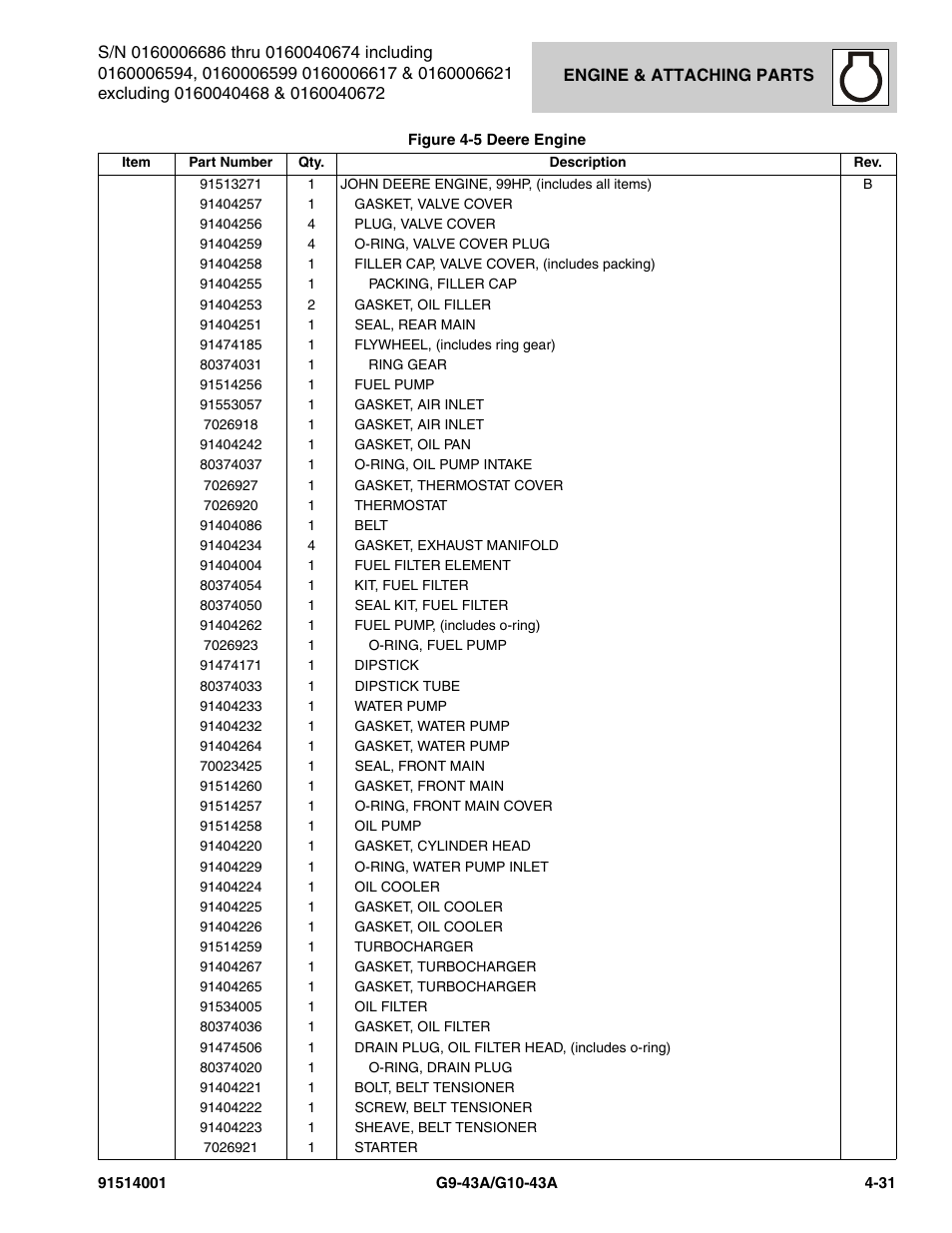 S/N 0160006686 thru 0160040674 including 0160006594, 0160006599 0160006617 & 0160006621 excluding 0160040468 & 0160040672

ENGINE & ATTACHING PARTS

Figure 4-5 Deere Engine

| Item | Part Number | Qty. | Description | Rev. |
|---|---|---|---|---|
| | 91513271 | 1 | JOHN DEERE ENGINE, 99HP, (includes all items) | B |
| | 91404257 | 1 | GASKET, VALVE COVER | |
| | 91404256 | 4 | PLUG, VALVE COVER | |
| | 91404259 | 4 | O-RING, VALVE COVER PLUG | |
| | 91404258 | 1 | FILLER CAP, VALVE COVER, (includes packing) | |
| | 91404255 | 1 | PACKING, FILLER CAP | |
| | 91404253 | 2 | GASKET, OIL FILLER | |
| | 91404251 | 1 | SEAL, REAR MAIN | |
| | 91474185 | 1 | FLYWHEEL, (includes ring gear) | |
| | 80374031 | 1 | RING GEAR | |
| | 91514256 | 1 | FUEL PUMP | |
| | 91553057 | 1 | GASKET, AIR INLET | |
| | 7026918 | 1 | GASKET, AIR INLET | |
| | 91404242 | 1 | GASKET, OIL PAN | |
| | 80374037 | 1 | O-RING, OIL PUMP INTAKE | |
| | 7026927 | 1 | GASKET, THERMOSTAT COVER | |
| | 7026920 | 1 | THERMOSTAT | |
| | 91404086 | 1 | BELT | |
| | 91404234 | 4 | GASKET, EXHAUST MANIFOLD | |
| | 91404004 | 1 | FUEL FILTER ELEMENT | |
| | 80374054 | 1 | KIT, FUEL FILTER | |
| | 80374050 | 1 | SEAL KIT, FUEL FILTER | |
| | 91404262 | 1 | FUEL PUMP, (includes o-ring) | |
| | 7026923 | 1 | O-RING, FUEL PUMP | |
| | 91474171 | 1 | DIPSTICK | |
| | 80374033 | 1 | DIPSTICK TUBE | |
| | 91404233 | 1 | WATER PUMP | |
| | 91404232 | 1 | GASKET, WATER PUMP | |
| | 91404264 | 1 | GASKET, WATER PUMP | |
| | 70023425 | 1 | SEAL, FRONT MAIN | |
| | 91514260 | 1 | GASKET, FRONT MAIN | |
| | 91514257 | 1 | O-RING, FRONT MAIN COVER | |
| | 91514258 | 1 | OIL PUMP | |
| | 91404220 | 1 | GASKET, CYLINDER HEAD | |
| | 91404229 | 1 | O-RING, WATER PUMP INLET | |
| | 91404224 | 1 | OIL COOLER | |
| | 91404225 | 1 | GASKET, OIL COOLER | |
| | 91404226 | 1 | GASKET, OIL COOLER | |
| | 91514259 | 1 | TURBOCHARGER | |
| | 91404267 | 1 | GASKET, TURBOCHARGER | |
| | 91404265 | 1 | GASKET, TURBOCHARGER | |
| | 91534005 | 1 | OIL FILTER | |
| | 80374036 | 1 | GASKET, OIL FILTER | |
| | 91474506 | 1 | DRAIN PLUG, OIL FILTER HEAD, (includes o-ring) | |
| | 80374020 | 1 | O-RING, DRAIN PLUG | |
| | 91404221 | 1 | BOLT, BELT TENSIONER | |
| | 91404222 | 1 | SCREW, BELT TENSIONER | |
| | 91404223 | 1 | SHEAVE, BELT TENSIONER | |
| | 7026921 | 1 | STARTER | |

91514001 G9-43A/G10-43A 4-31